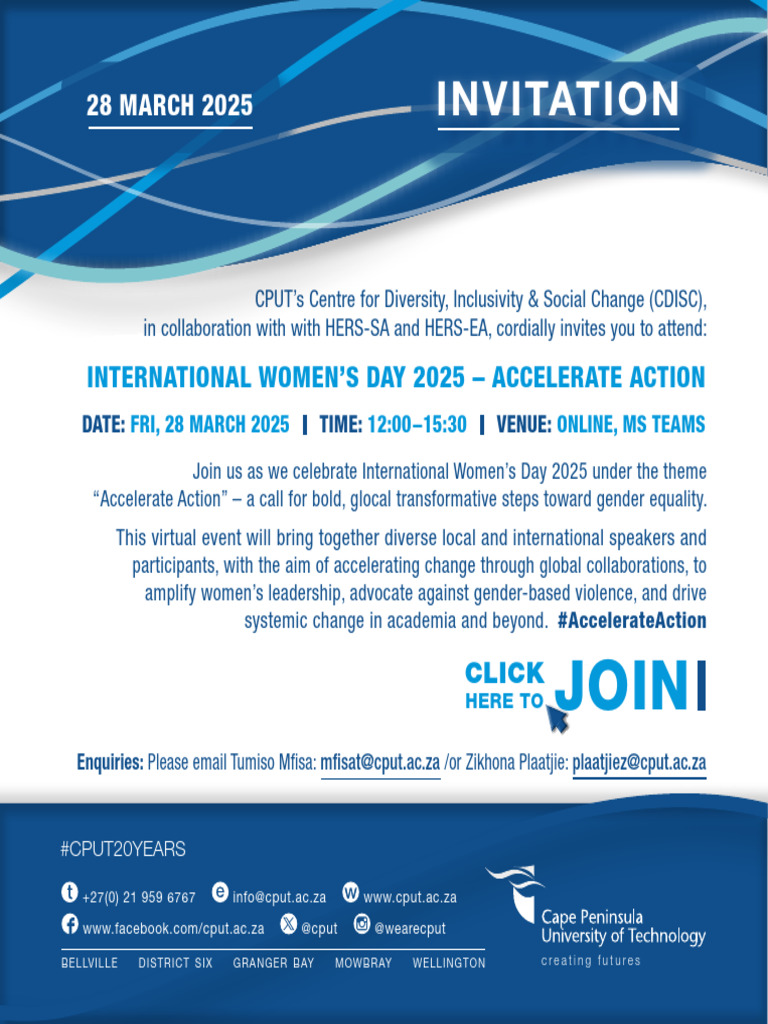 28 MARCH 2025

INVITATION

CPUT's Centre for Diversity, Inclusivity & Social Change (CDISC), in collaboration with with HERS-SA and HERS-EA, cordially invites you to attend:

INTERNATIONAL WOMEN'S DAY 2025 – ACCELERATE ACTION

DATE: FRI, 28 MARCH 2025 | TIME: 12:00–15:30 | VENUE: ONLINE, MS TEAMS

Join us as we celebrate International Women's Day 2025 under the theme "Accelerate Action" – a call for bold, glocal transformative steps toward gender equality.

This virtual event will bring together diverse local and international speakers and participants, with the aim of accelerating change through global collaborations, to amplify women's leadership, advocate against gender-based violence, and drive systemic change in academia and beyond. #AccelerateAction

CLICK HERE TO JOIN

Enquiries: Please email Tumiso Mfisa: mfisat@cput.ac.za /or Zikhona Plaatjie: plaatjiez@cput.ac.za

#CPUT20YEARS

+27(0) 21 959 6767 info@cput.ac.za www.cput.ac.za

www.facebook.com/cput.ac.za @cput @wearecput

BELLVILLE DISTRICT SIX GRANGER BAY MOWBRAY WELLINGTON

Cape Peninsula University of Technology

creating futures